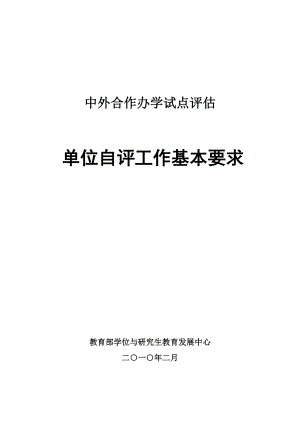 中外合作办学试点评估

单位自评工作基本要求

教育部学位与研究生教育发展中心

二〇一〇年二月